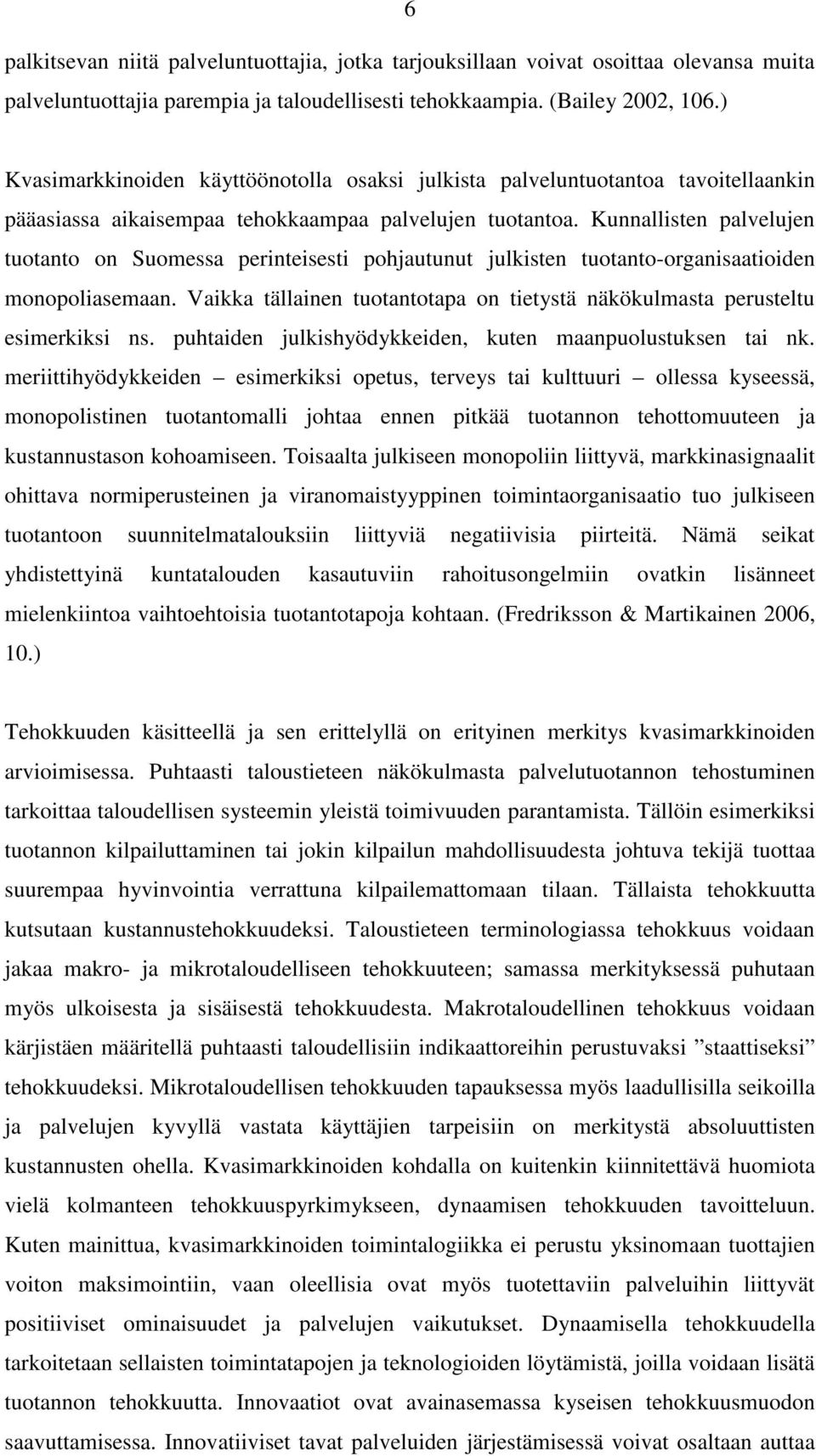 6

palkitsevan niitä palveluntuottajia, jotka tarjouksillaan voivat osoittaa olevansa muita palveluntuottajia parempia ja taloudellisesti tehokkaampia. (Bailey 2002, 106.)

Kvasimarkkinoiden käyttöönotolla osaksi julkista palveluntuotantoa tavoitellaankin pääasiassa aikaisempaa tehokkaampaa palvelujen tuotantoa. Kunnallisten palvelujen tuotanto on Suomessa perinteisesti pohjautunut julkisten tuotanto-organisaatioiden monopoliasemaan. Vaikka tällainen tuotantotapa on tietystä näkökulmasta perusteltu esimerkiksi ns. puhtaiden julkishyödykkeiden, kuten maanpuolustuksen tai nk. meriittihyödykkeiden – esimerkiksi opetus, terveys tai kulttuuri – ollessa kyseessä, monopolistinen tuotantomalli johtaa ennen pitkää tuotannon tehottomuuteen ja kustannustason kohoamiseen. Toisaalta julkiseen monopoliin liittyvä, markkinasignaalit ohittava normiperusteinen ja viranomaistyyppinen toimintaorganisaatio tuo julkiseen tuotantoon suunnitelmatalouksiin liittyviä negatiivisia piirteitä. Nämä seikat yhdistettyinä kuntatalouden kasautuviin rahoitusongelmiin ovatkin lisänneet mielenkiintoa vaihtoehtoisia tuotantotapoja kohtaan. (Fredriksson & Martikainen 2006, 10.)

Tehokkuuden käsitteellä ja sen erittelyllä on erityinen merkitys kvasimarkkinoiden arvioimisessa. Puhtaasti taloustieteen näkökulmasta palvelutuotannon tehostuminen tarkoittaa taloudellisen systeemin yleistä toimivuuden parantamista. Tällöin esimerkiksi tuotannon kilpailuttaminen tai jokin kilpailun mahdollisuudesta johtuva tekijä tuottaa suurempaa hyvinvointia verrattuna kilpailemattomaan tilaan. Tällaista tehokkuutta kutsutaan kustannustehokkuudeksi. Taloustieteen terminologiassa tehokkuus voidaan jakaa makro- ja mikrotaloudelliseen tehokkuuteen; samassa merkityksessä puhutaan myös ulkoisesta ja sisäisestä tehokkuudesta. Makrotaloudellinen tehokkuus voidaan kärjistäen määritellä puhtaasti taloudellisiin indikaattoreihin perustuvaksi ”staattiseksi” tehokkuudeksi. Mikrotaloudellisen tehokkuuden tapauksessa myös laadullisilla seikoilla ja palvelujen kyvyllä vastata käyttäjien tarpeisiin on merkitystä absoluuttisten kustannusten ohella. Kvasimarkkinoiden kohdalla on kuitenkin kiinnitettävä huomiota vielä kolmanteen tehokkuuspyrkimykseen, dynaamisen tehokkuuden tavoitteluun. Kuten mainittua, kvasimarkkinoiden toimintalogiikka ei perustu yksinomaan tuottajien voiton maksimointiin, vaan oleellisia ovat myös tuotettaviin palveluihin liittyvät positiiviset ominaisuudet ja palvelujen vaikutukset. Dynaamisella tehokkuudella tarkoitetaan sellaisten toimintatapojen ja teknologioiden löytämistä, joilla voidaan lisätä tuotannon tehokkuutta. Innovaatiot ovat avainasemassa kyseisen tehokkuusmuodon saavuttamisessa. Innovatiiviset tavat palveluiden järjestämisessä voivat osaltaan auttaa